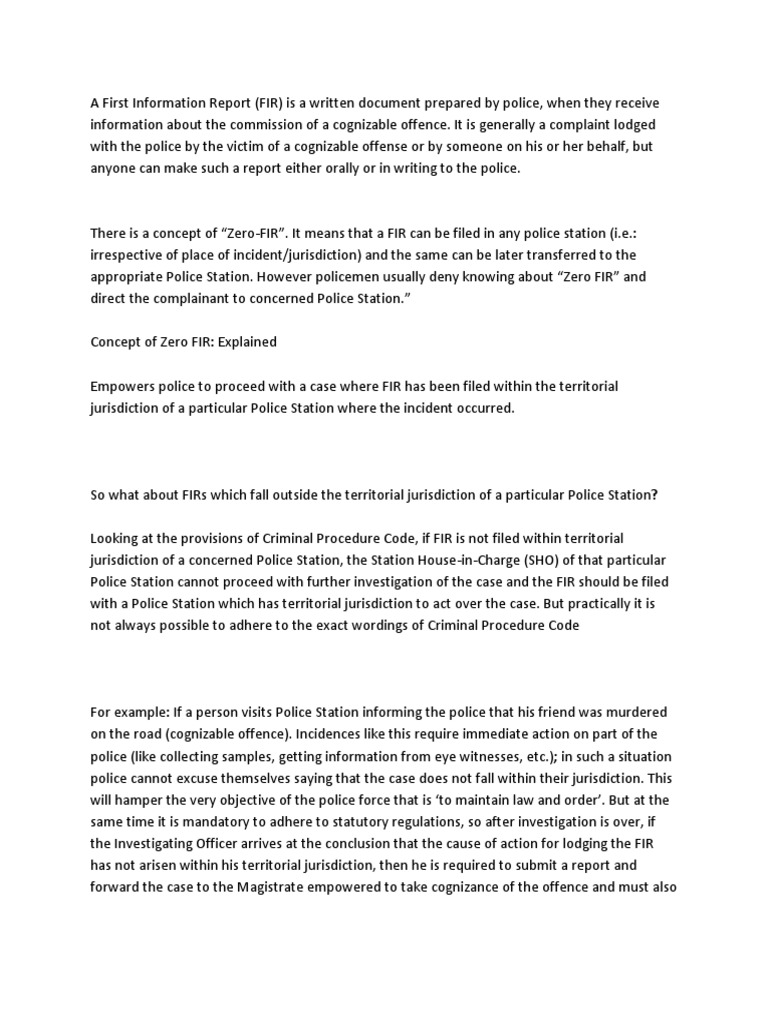 A First Information Report (FIR) is a written document prepared by police, when they receive information about the commission of a cognizable offence. It is generally a complaint lodged with the police by the victim of a cognizable offense or by someone on his or her behalf, but anyone can make such a report either orally or in writing to the police.

There is a concept of “Zero-FIR”. It means that a FIR can be filed in any police station (i.e.: irrespective of place of incident/jurisdiction) and the same can be later transferred to the appropriate Police Station. However policemen usually deny knowing about “Zero FIR” and direct the complainant to concerned Police Station.”

Concept of Zero FIR: Explained

Empowers police to proceed with a case where FIR has been filed within the territorial jurisdiction of a particular Police Station where the incident occurred.

So what about FIRs which fall outside the territorial jurisdiction of a particular Police Station?

Looking at the provisions of Criminal Procedure Code, if FIR is not filed within territorial jurisdiction of a concerned Police Station, the Station House-in-Charge (SHO) of that particular Police Station cannot proceed with further investigation of the case and the FIR should be filed with a Police Station which has territorial jurisdiction to act over the case. But practically it is not always possible to adhere to the exact wordings of Criminal Procedure Code

For example: If a person visits Police Station informing the police that his friend was murdered on the road (cognizable offence). Incidences like this require immediate action on part of the police (like collecting samples, getting information from eye witnesses, etc.); in such a situation police cannot excuse themselves saying that the case does not fall within their jurisdiction. This will hamper the very objective of the police force that is ‘to maintain law and order’. But at the same time it is mandatory to adhere to statutory regulations, so after investigation is over, if the Investigating Officer arrives at the conclusion that the cause of action for lodging the FIR has not arisen within his territorial jurisdiction, then he is required to submit a report and forward the case to the Magistrate empowered to take cognizance of the offence and must also